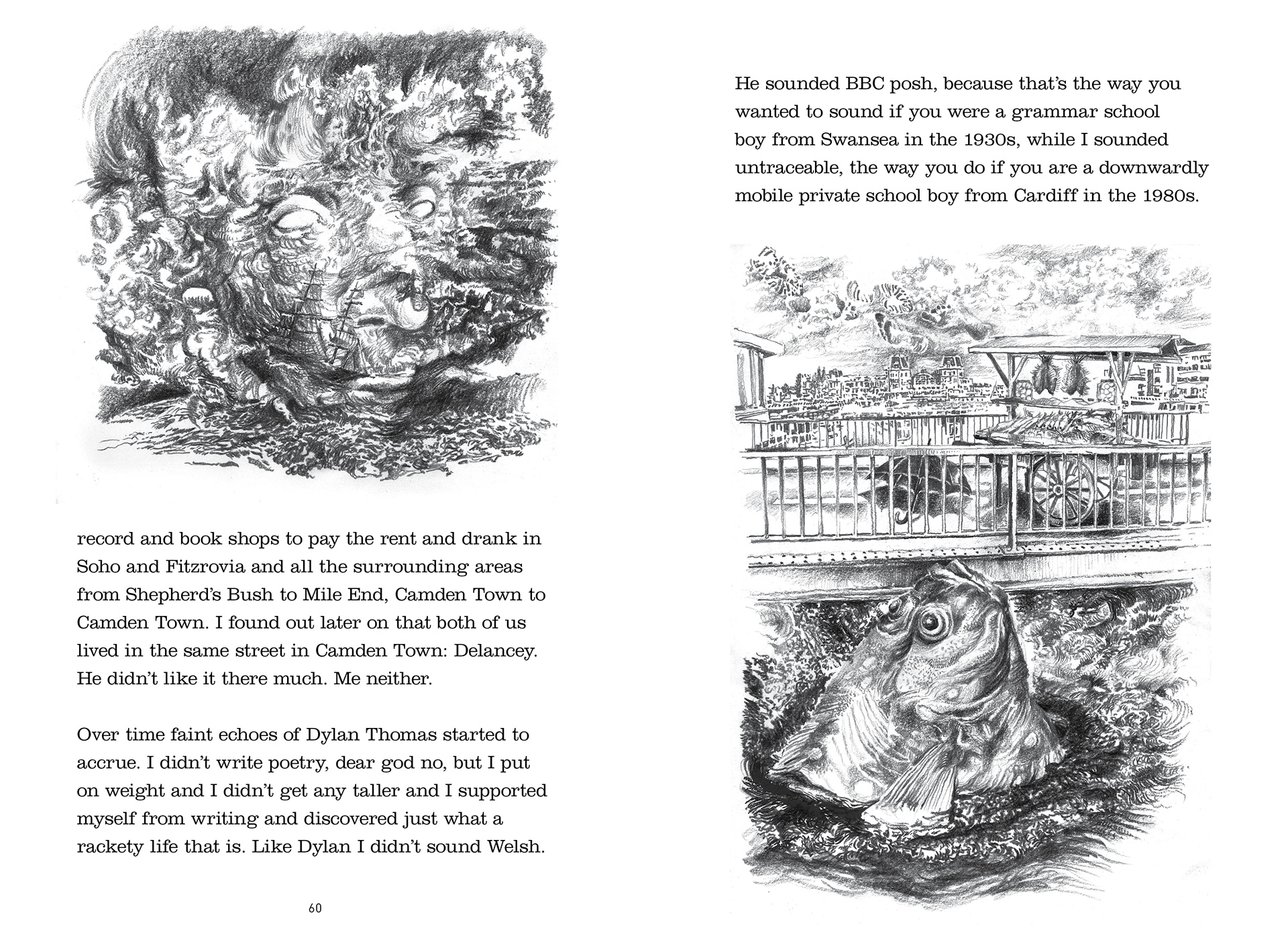 record and book shops to pay the rent and drank in Soho and Fitzrovia and all the surrounding areas from Shepherd's Bush to Mile End, Camden Town to Camden Town. I found out later on that both of us lived in the same street in Camden Town: Delancey. He didn't like it there much. Me neither.

Over time faint echoes of Dylan Thomas started to accrue. I didn't write poetry, dear god no, but I put on weight and I didn't get any taller and I supported myself from writing and discovered just what a rackety life that is. Like Dylan I didn't sound Welsh.

60

He sounded BBC posh, because that's the way you wanted to sound if you were a grammar school boy from Swansea in the 1930s, while I sounded untraceable, the way you do if you are a downwardly mobile private school boy from Cardiff in the 1980s.